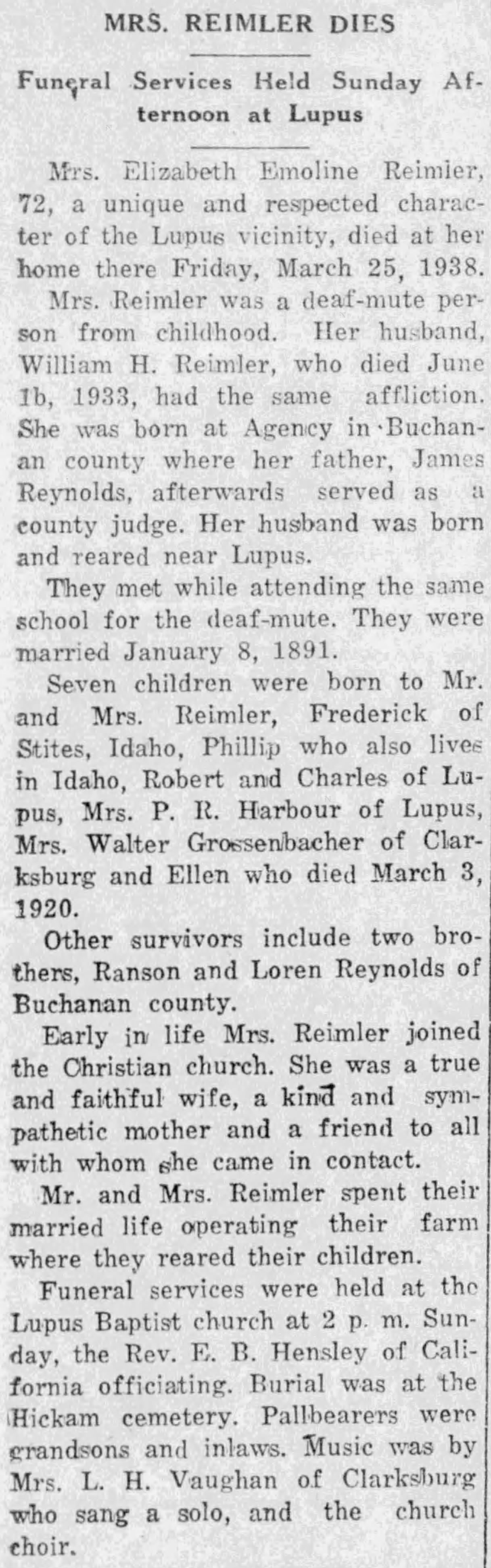 MRS. REIMLER DIES

Funeral Services Held Sunday Afternoon at Lupus

Mrs. Elizabeth Emoline Reimler, 72, a unique and respected character of the Lupus vicinity, died at her home there Friday, March 25, 1938.

Mrs. Reimler was a deaf-mute person from childhood. Her husband, William H. Reimler, who died June 1b, 1933, had the same affliction. She was born at Agency in Buchanan county where her father, James Reynolds, afterwards served as a county judge. Her husband was born and reared near Lupus.

They met while attending the same school for the deaf-mute. They were married January 8, 1891.

Seven children were born to Mr. and Mrs. Reimler, Frederick of Stites, Idaho, Phillip who also lives in Idaho, Robert and Charles of Lupus, Mrs. P. R. Harbour of Lupus, Mrs. Walter Grossenbacher of Clarksburg and Ellen who died March 3, 1920.

Other survivors include two brothers, Ranson and Loren Reynolds of Buchanan county.

Early in life Mrs. Reimler joined the Christian church. She was a true and faithful wife, a kind and sympathetic mother and a friend to all with whom she came in contact.

Mr. and Mrs. Reimler spent their married life operating their farm where they reared their children.

Funeral services were held at the Lupus Baptist church at 2 p. m. Sunday, the Rev. E. B. Hensley of California officiating. Burial was at the Hickam cemetery. Pallbearers were grandsons and inlaws. Music was by Mrs. L. H. Vaughan of Clarksburg who sang a solo, and the church choir.